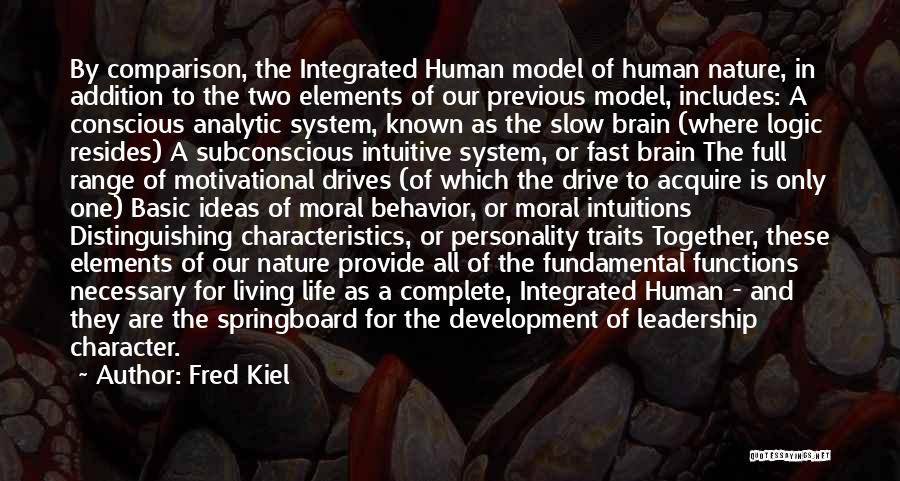 By comparison, the Integrated Human model of human nature, in addition to the two elements of our previous model, includes: A conscious analytic system, known as the slow brain (where logic resides) A subconscious intuitive system, or fast brain The full range of motivational drives (of which the drive to acquire is only one) Basic ideas of moral behavior, or moral intuitions Distinguishing characteristics, or personality traits Together, these elements of our nature provide all of the fundamental functions necessary for living life as a complete, Integrated Human - and they are the springboard for the development of leadership character.

~ Author: Fred Kiel

QUOTESSAYINGS.NET